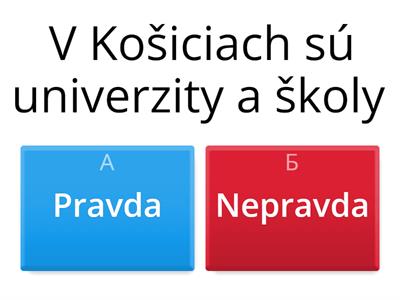 V Košiciach sú univerzity a školy

А
Pravda

Б
Nepravda